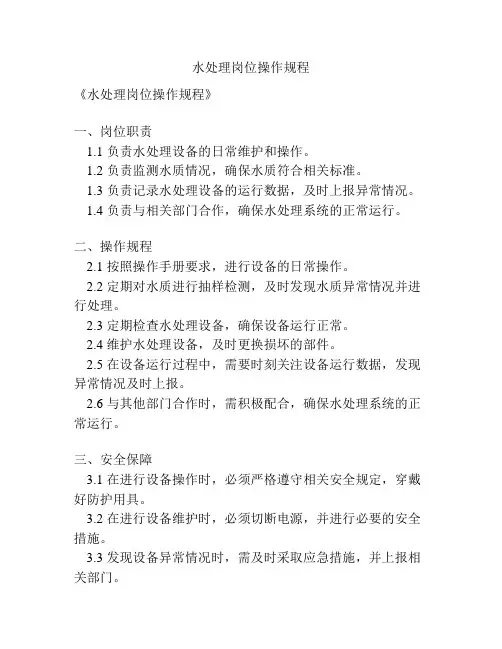 水处理岗位操作规程

《水处理岗位操作规程》

一、岗位职责
1.1 负责水处理设备的日常维护和操作。
1.2 负责监测水质情况，确保水质符合相关标准。
1.3 负责记录水处理设备的运行数据，及时上报异常情况。
1.4 负责与相关部门合作，确保水处理系统的正常运行。

二、操作规程
2.1 按照操作手册要求，进行设备的日常操作。
2.2 定期对水质进行抽样检测，及时发现水质异常情况并进行处理。
2.3 定期检查水处理设备，确保设备运行正常。
2.4 维护水处理设备，及时更换损坏的部件。
2.5 在设备运行过程中，需要时刻关注设备运行数据，发现异常情况及时上报。
2.6 与其他部门合作时，需积极配合，确保水处理系统的正常运行。

三、安全保障
3.1 在进行设备操作时，必须严格遵守相关安全规定，穿戴好防护用具。
3.2 在进行设备维护时，必须切断电源，并进行必要的安全措施。
3.3 发现设备异常情况时，需及时采取应急措施，并上报相关部门。